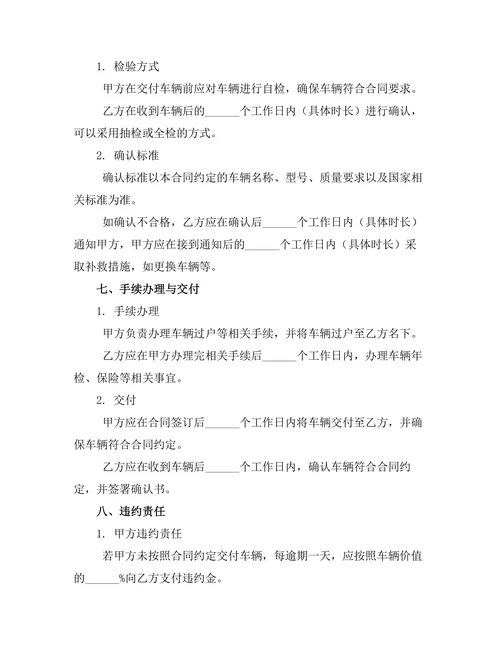 1. 检验方式

甲方在交付车辆前应对车辆进行自检，确保车辆符合合同要求。

乙方在收到车辆后的______个工作日内（具体时长）进行确认，可以采用抽检或全检的方式。

2. 确认标准

确认标准以本合同约定的车辆名称、型号、质量要求以及国家相关标准为准。

如确认不合格，乙方应在确认后______个工作日内（具体时长）通知甲方，甲方应在接到通知后的______个工作日内（具体时长）采取补救措施，如更换车辆等。

七、手续办理与交付

1. 手续办理

甲方负责办理车辆过户等相关手续，并将车辆过户至乙方名下。

乙方应在甲方办理完相关手续后______个工作日内，办理车辆年检、保险等相关事宜。

2. 交付

甲方应在合同签订后______个工作日内将车辆交付至乙方，并确保车辆符合合同约定。

乙方应在收到车辆后______个工作日内，确认车辆符合合同约定，并签署确认书。

八、违约责任

1. 甲方违约责任

若甲方未按照合同约定交付车辆，每逾期一天，应按照车辆价值的______%向乙方支付违约金。